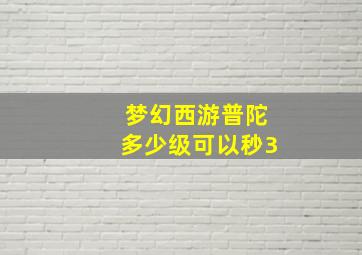 梦幻西游普陀
多少级可以秒3